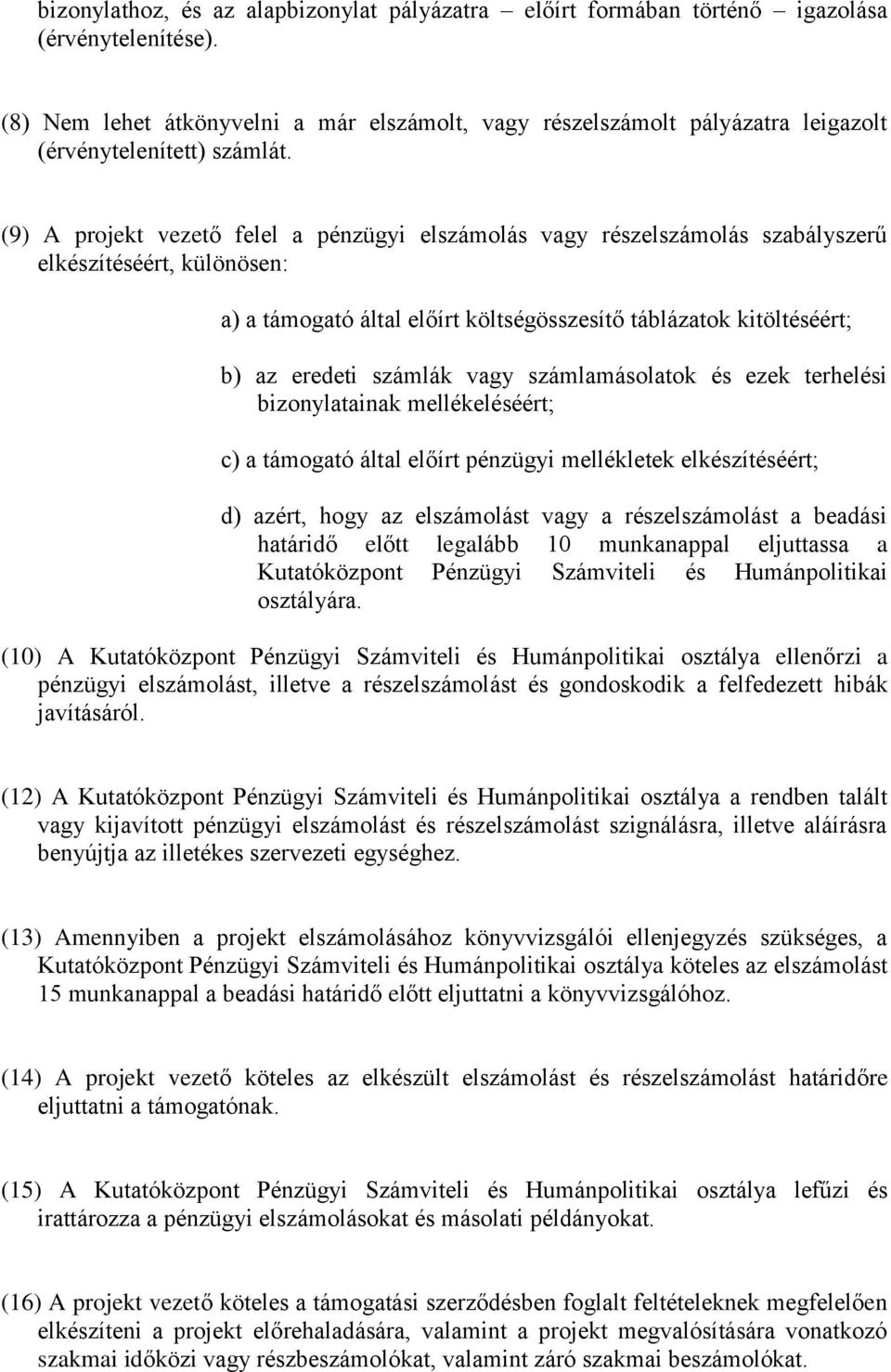 bizonylathoz, és az alapbizonylat pályázatra – előírt formában történő – igazolása (érvénytelenítése).

(8) Nem lehet átkönyvelni a már elszámolt, vagy részelszámolt pályázatra leigazolt (érvénytelenített) számlát.

(9) A projekt vezető felel a pénzügyi elszámolás vagy részelszámolás szabályszerű elkészítéséért, különösen:

a) a támogató által előírt költségösszesítő táblázatok kitöltéséért;

b) az eredeti számlák vagy számlamásolatok és ezek terhelési bizonylatainak mellékeléséért;

c) a támogató által előírt pénzügyi mellékletek elkészítéséért;

d) azért, hogy az elszámolást vagy a részelszámolást a beadási határidő előtt legalább 10 munkanappal eljuttassa a Kutatóközpont Pénzügyi Számviteli és Humánpolitikai osztályára.

(10) A Kutatóközpont Pénzügyi Számviteli és Humánpolitikai osztálya ellenőrzi a pénzügyi elszámolást, illetve a részelszámolást és gondoskodik a felfedezett hibák javításáról.

(12) A Kutatóközpont Pénzügyi Számviteli és Humánpolitikai osztálya a rendben talált vagy kijavított pénzügyi elszámolást és részelszámolást szignálásra, illetve aláírásra benyújtja az illetékes szervezeti egységhez.

(13) Amennyiben a projekt elszámolásához könyvvizsgálói ellenjegyzés szükséges, a Kutatóközpont Pénzügyi Számviteli és Humánpolitikai osztálya köteles az elszámolást 15 munkanappal a beadási határidő előtt eljuttatni a könyvvizsgálóhoz.

(14) A projekt vezető köteles az elkészült elszámolást és részelszámolást határidőre eljuttatni a támogatónak.

(15) A Kutatóközpont Pénzügyi Számviteli és Humánpolitikai osztálya lefűzi és irattározza a pénzügyi elszámolásokat és másolati példányokat.

(16) A projekt vezető köteles a támogatási szerződésben foglalt feltételeknek megfelelően elkészíteni a projekt előrehaladására, valamint a projekt megvalósítására vonatkozó szakmai időközi vagy részbeszámolókat, valamint záró szakmai beszámolókat.